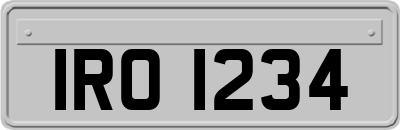 IRO 1234